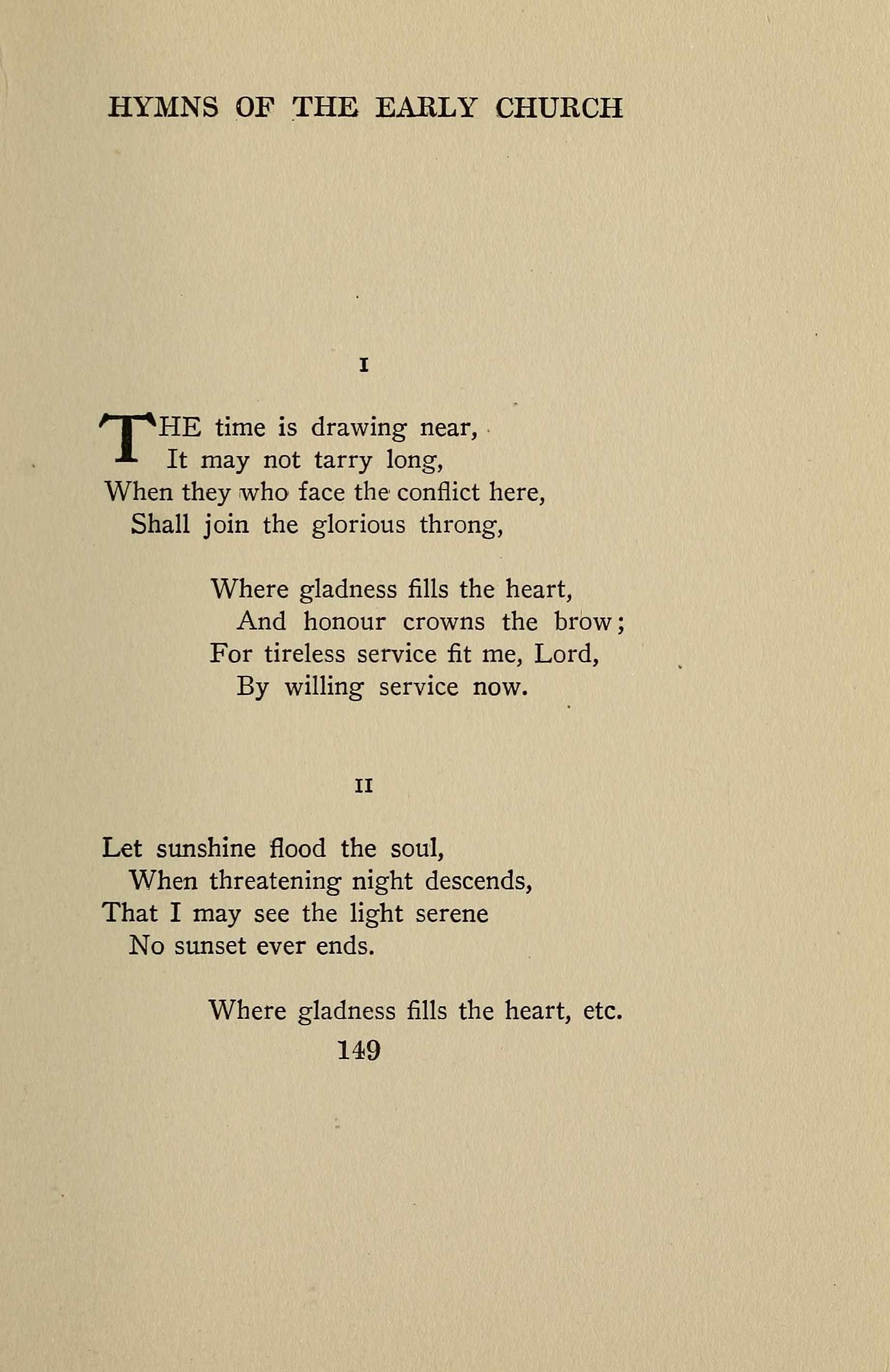 HYMNS OF THE EARLY CHURCH

I

THE time is drawing near,
It may not tarry long,
When they who face the conflict here,
Shall join the glorious throng,

Where gladness fills the heart,
And honour crowns the brow;
For tireless service fit me, Lord,
By willing service now.

II

Let sunshine flood the soul,
When threatening night descends,
That I may see the light serene
No sunset ever ends.

Where gladness fills the heart, etc.

149